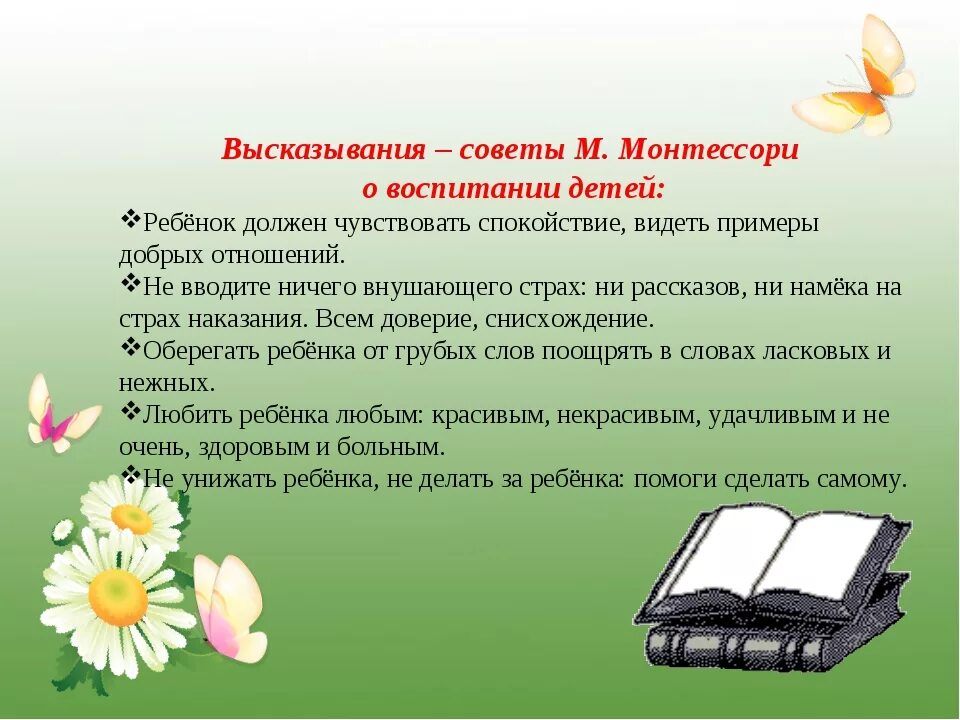 Высказывания – советы М. Монтессори о воспитании детей:

❖Ребёнок должен чувствовать спокойствие, видеть примеры добрых отношений.
❖Не вводите ничего внушающего страх: ни рассказов, ни намёка на страх наказания. Всем доверие, снисхождение.
❖Оберегать ребёнка от грубых слов поощрять в словах ласковых и нежных.
❖Любить ребёнка любым: красивым, некрасивым, удачливым и не очень, здоровым и больным.
❖Не унижать ребёнка, не делать за ребёнка: помоги сделать самому.